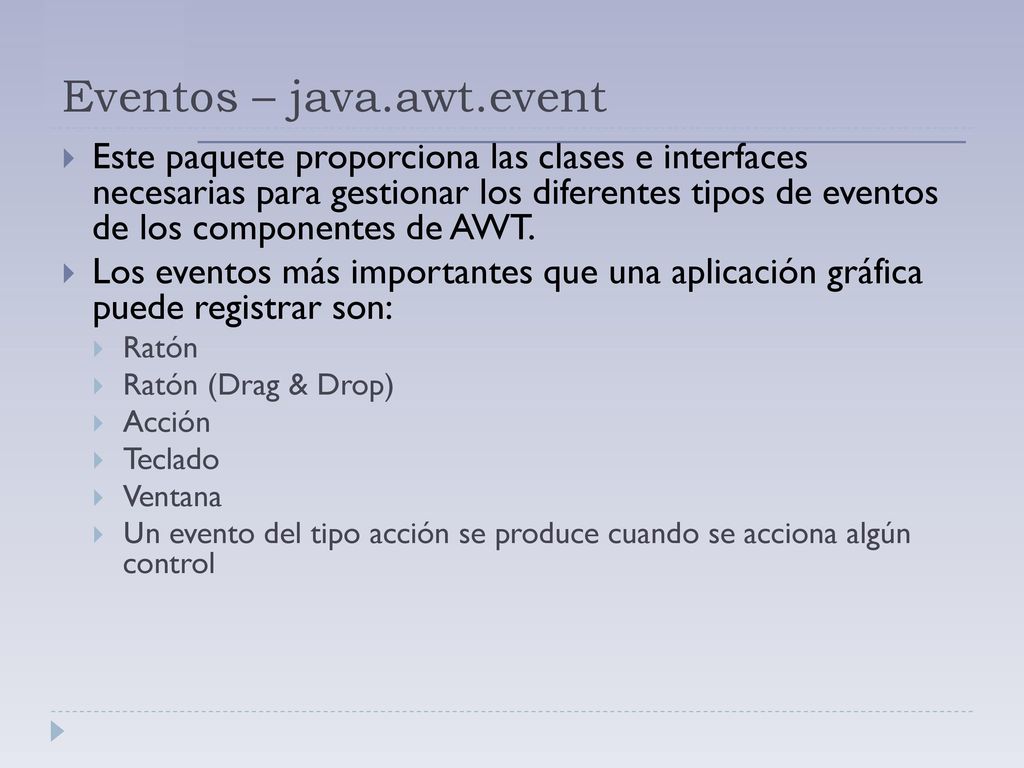 Eventos – java.awt.event

Este paquete proporciona las clases e interfaces necesarias para gestionar los diferentes tipos de eventos de los componentes de AWT.

Los eventos más importantes que una aplicación gráfica puede registrar son:

Ratón

Ratón (Drag & Drop)

Acción

Teclado

Ventana

Un evento del tipo acción se produce cuando se acciona algún control